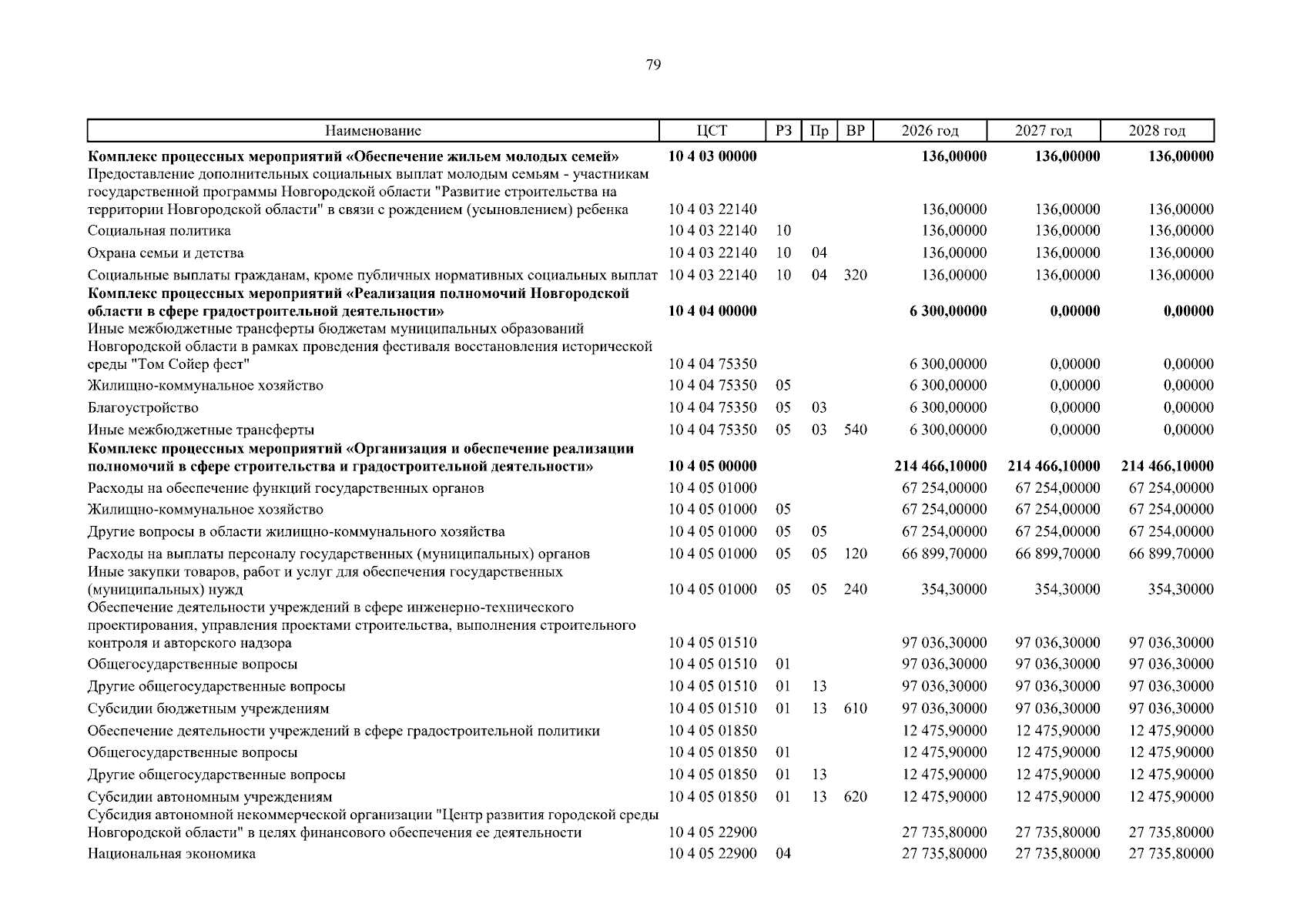 79

| Наименование | ЦСТ | РЗ | Пр | ВР | 2026 год | 2027 год | 2028 год |
|---|---|---|---|---|---|---|---|
| **Комплекс процессных мероприятий «Обеспечение жильем молодых семей»** | **10 4 03 00000** | | | | **136,00000** | **136,00000** | **136,00000** |
| Предоставление дополнительных социальных выплат молодым семьям - участникам государственной программы Новгородской области "Развитие строительства на территории Новгородской области" в связи с рождением (усыновлением) ребенка | 10 4 03 22140 | | | | 136,00000 | 136,00000 | 136,00000 |
| Социальная политика | 10 4 03 22140 | 10 | | | 136,00000 | 136,00000 | 136,00000 |
| Охрана семьи и детства | 10 4 03 22140 | 10 | 04 | | 136,00000 | 136,00000 | 136,00000 |
| Социальные выплаты гражданам, кроме публичных нормативных социальных выплат | 10 4 03 22140 | 10 | 04 | 320 | 136,00000 | 136,00000 | 136,00000 |
| **Комплекс процессных мероприятий «Реализация полномочий Новгородской области в сфере градостроительной деятельности»** | **10 4 04 00000** | | | | **6 300,00000** | **0,00000** | **0,00000** |
| Иные межбюджетные трансферты бюджетам муниципальных образований Новгородской области в рамках проведения фестиваля восстановления исторической среды "Том Сойер фест" | 10 4 04 75350 | | | | 6 300,00000 | 0,00000 | 0,00000 |
| Жилищно-коммунальное хозяйство | 10 4 04 75350 | 05 | | | 6 300,00000 | 0,00000 | 0,00000 |
| Благоустройство | 10 4 04 75350 | 05 | 03 | | 6 300,00000 | 0,00000 | 0,00000 |
| Иные межбюджетные трансферты | 10 4 04 75350 | 05 | 03 | 540 | 6 300,00000 | 0,00000 | 0,00000 |
| **Комплекс процессных мероприятий «Организация и обеспечение реализации полномочий в сфере строительства и градостроительной деятельности»** | **10 4 05 00000** | | | | **214 466,10000** | **214 466,10000** | **214 466,10000** |
| Расходы на обеспечение функций государственных органов | 10 4 05 01000 | | | | 67 254,00000 | 67 254,00000 | 67 254,00000 |
| Жилищно-коммунальное хозяйство | 10 4 05 01000 | 05 | | | 67 254,00000 | 67 254,00000 | 67 254,00000 |
| Другие вопросы в области жилищно-коммунального хозяйства | 10 4 05 01000 | 05 | 05 | | 67 254,00000 | 67 254,00000 | 67 254,00000 |
| Расходы на выплаты персоналу государственных (муниципальных) органов | 10 4 05 01000 | 05 | 05 | 120 | 66 899,70000 | 66 899,70000 | 66 899,70000 |
| Иные закупки товаров, работ и услуг для обеспечения государственных (муниципальных) нужд | 10 4 05 01000 | 05 | 05 | 240 | 354,30000 | 354,30000 | 354,30000 |
| Обеспечение деятельности учреждений в сфере инженерно-технического проектирования, управления проектами строительства, выполнения строительного контроля и авторского надзора | 10 4 05 01510 | | | | 97 036,30000 | 97 036,30000 | 97 036,30000 |
| Общегосударственные вопросы | 10 4 05 01510 | 01 | | | 97 036,30000 | 97 036,30000 | 97 036,30000 |
| Другие общегосударственные вопросы | 10 4 05 01510 | 01 | 13 | | 97 036,30000 | 97 036,30000 | 97 036,30000 |
| Субсидии бюджетным учреждениям | 10 4 05 01510 | 01 | 13 | 610 | 97 036,30000 | 97 036,30000 | 97 036,30000 |
| Обеспечение деятельности учреждений в сфере градостроительной политики | 10 4 05 01850 | | | | 12 475,90000 | 12 475,90000 | 12 475,90000 |
| Общегосударственные вопросы | 10 4 05 01850 | 01 | | | 12 475,90000 | 12 475,90000 | 12 475,90000 |
| Другие общегосударственные вопросы | 10 4 05 01850 | 01 | 13 | | 12 475,90000 | 12 475,90000 | 12 475,90000 |
| Субсидии автономным учреждениям | 10 4 05 01850 | 01 | 13 | 620 | 12 475,90000 | 12 475,90000 | 12 475,90000 |
| Субсидия автономной некоммерческой организации "Центр развития городской среды Новгородской области" в целях финансового обеспечения ее деятельности | 10 4 05 22900 | | | | 27 735,80000 | 27 735,80000 | 27 735,80000 |
| Национальная экономика | 10 4 05 22900 | 04 | | | 27 735,80000 | 27 735,80000 | 27 735,80000 |